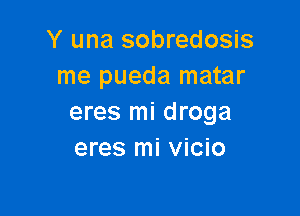 Y una sobredosis
me pueda matar
eres mi droga
eres mi vicio